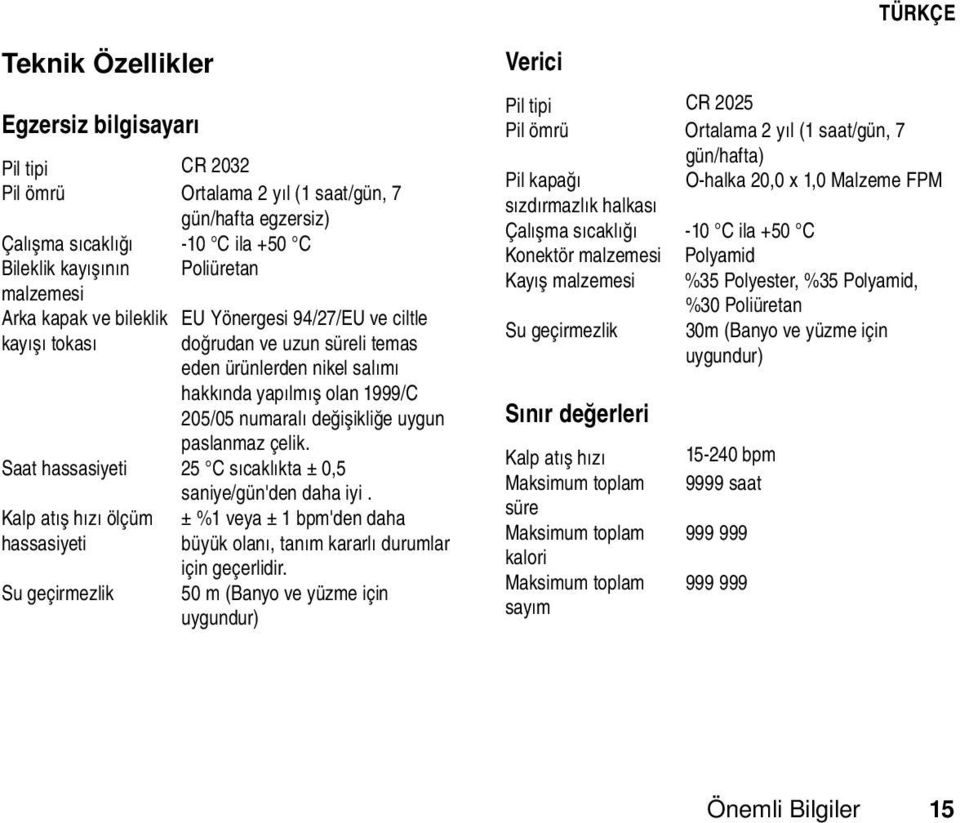 TÜRKÇE

Teknik Özellikler

Egzersiz bilgisayarı

| | |
|---|---|
| Pil tipi | CR 2032 |
| Pil ömrü | Ortalama 2 yıl (1 saat/gün, 7 gün/hafta egzersiz) |
| Çalışma sıcaklığı | -10 °C ila +50 °C |
| Bileklik kayışının malzemesi | Poliüretan |
| Arka kapak ve bileklik kayışı tokası | EU Yönergesi 94/27/EU ve ciltle doğrudan ve uzun süreli temas eden ürünlerden nikel salımı hakkında yapılmış olan 1999/C 205/05 numaralı değişikliğe uygun paslanmaz çelik. |
| Saat hassasiyeti | 25 °C sıcaklıkta ± 0,5 saniye/gün'den daha iyi . |
| Kalp atış hızı ölçüm hassasiyeti | ± %1 veya ± 1 bpm'den daha büyük olanı, tanım kararlı durumlar için geçerlidir. |
| Su geçirmezlik | 50 m (Banyo ve yüzme için uygundur) |

Verici

| | |
|---|---|
| Pil tipi | CR 2025 |
| Pil ömrü | Ortalama 2 yıl (1 saat/gün, 7 gün/hafta) |
| Pil kapağı sızdırmazlık halkası | O-halka 20,0 x 1,0 Malzeme FPM |
| Çalışma sıcaklığı | -10 °C ila +50 °C |
| Konektör malzemesi | Polyamid |
| Kayış malzemesi | %35 Polyester, %35 Polyamid, %30 Poliüretan |
| Su geçirmezlik | 30m (Banyo ve yüzme için uygundur) |

Sınır değerleri

| | |
|---|---|
| Kalp atış hızı | 15-240 bpm |
| Maksimum toplam süre | 9999 saat |
| Maksimum toplam kalori | 999 999 |
| Maksimum toplam sayım | 999 999 |

Önemli Bilgiler 15